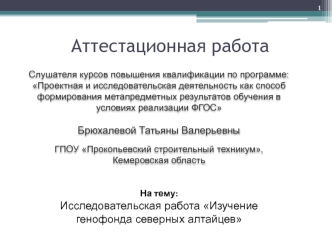 1

Аттестационная работа

Слушателя курсов повышения квалификации по программе: «Проектная и исследовательская деятельность как способ формирования метапредметных результатов обучения в условиях реализации ФГОС»

Брюхалевой Татьяны Валерьевны

ГПОУ «Прокопьевский строительный техникум», Кемеровская область

На тему:
Исследовательская работа «Изучение генофонда северных алтайцев»